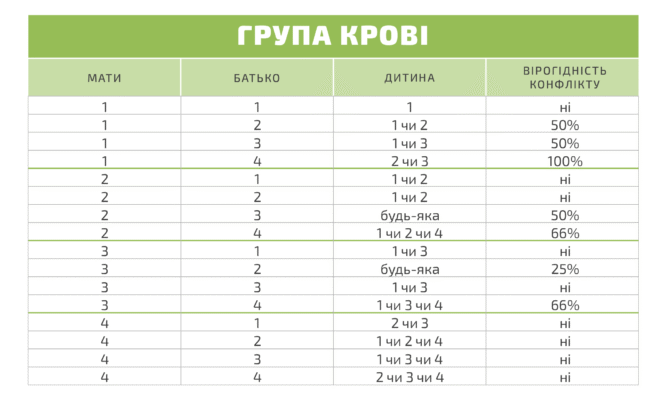 ГРУПА КРОВІ

| МАТИ | БАТЬКО | ДИТИНА | ВІРОГІДНІСТЬ КОНФЛІКТУ |
|---|---|---|---|
| 1 | 1 | 1 | ні |
| 1 | 2 | 1 чи 2 | 50% |
| 1 | 3 | 1 чи 3 | 50% |
| 1 | 4 | 2 чи 3 | 100% |
| 2 | 1 | 1 чи 2 | ні |
| 2 | 2 | 1 чи 2 | ні |
| 2 | 3 | будь-яка | 50% |
| 2 | 4 | 1 чи 2 чи 4 | 66% |
| 3 | 1 | 1 чи 3 | ні |
| 3 | 2 | будь-яка | 25% |
| 3 | 3 | 1 чи 3 | ні |
| 3 | 4 | 1 чи 3 чи 4 | 66% |
| 4 | 1 | 2 чи 3 | ні |
| 4 | 2 | 1 чи 2 чи 4 | ні |
| 4 | 3 | 1 чи 3 чи 4 | ні |
| 4 | 4 | 2 чи 3 чи 4 | ні |